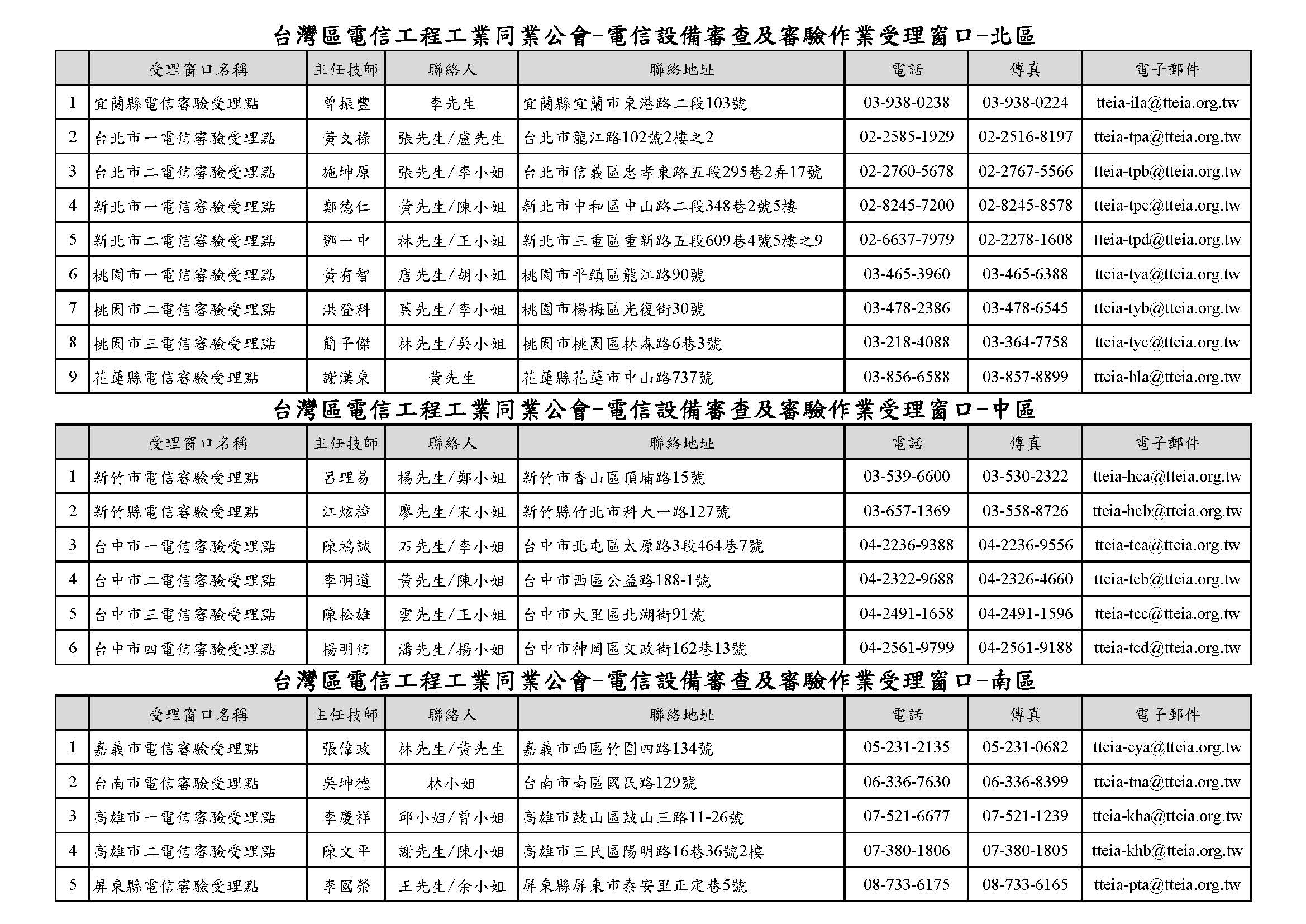 台灣區電信工程工業同業公會-電信設備審查及審驗作業受理窗口-北區

| | 受理窗口名稱 | 主任技師 | 聯絡人 | 聯絡地址 | 電話 | 傳真 | 電子郵件 |
|---|---|---|---|---|---|---|---|
| 1 | 宜蘭縣電信審驗受理點 | 曾振豐 | 李先生 | 宜蘭縣宜蘭市東港路二段103號 | 03-938-0238 | 03-938-0224 | tteia-ila@tteia.org.tw |
| 2 | 台北市一電信審驗受理點 | 黃文祿 | 張先生/盧先生 | 台北市龍江路102號2樓之2 | 02-2585-1929 | 02-2516-8197 | tteia-tpa@tteia.org.tw |
| 3 | 台北市二電信審驗受理點 | 施坤原 | 張先生/李小姐 | 台北市信義區忠孝東路五段295巷2弄17號 | 02-2760-5678 | 02-2767-5566 | tteia-tpb@tteia.org.tw |
| 4 | 新北市一電信審驗受理點 | 鄭德仁 | 黃先生/陳小姐 | 新北市中和區中山路二段348巷2號5樓 | 02-8245-7200 | 02-8245-8578 | tteia-tpc@tteia.org.tw |
| 5 | 新北市二電信審驗受理點 | 鄧一中 | 林先生/王小姐 | 新北市三重區重新路五段609巷4號5樓之9 | 02-6637-7979 | 02-2278-1608 | tteia-tpd@tteia.org.tw |
| 6 | 桃園市一電信審驗受理點 | 黃有智 | 唐先生/胡小姐 | 桃園市平鎮區龍江路90號 | 03-465-3960 | 03-465-6388 | tteia-tya@tteia.org.tw |
| 7 | 桃園市二電信審驗受理點 | 洪登科 | 葉先生/李小姐 | 桃園市楊梅區光復街30號 | 03-478-2386 | 03-478-6545 | tteia-tyb@tteia.org.tw |
| 8 | 桃園市三電信審驗受理點 | 簡子傑 | 林先生/吳小姐 | 桃園市桃園區林森路6巷3號 | 03-218-4088 | 03-364-7758 | tteia-tyc@tteia.org.tw |
| 9 | 花蓮縣電信審驗受理點 | 謝漢東 | 黃先生 | 花蓮縣花蓮市中山路737號 | 03-856-6588 | 03-857-8899 | tteia-hla@tteia.org.tw |

台灣區電信工程工業同業公會-電信設備審查及審驗作業受理窗口-中區

| | 受理窗口名稱 | 主任技師 | 聯絡人 | 聯絡地址 | 電話 | 傳真 | 電子郵件 |
|---|---|---|---|---|---|---|---|
| 1 | 新竹市電信審驗受理點 | 呂理易 | 楊先生/鄭小姐 | 新竹市香山區頂埔路15號 | 03-539-6600 | 03-530-2322 | tteia-hca@tteia.org.tw |
| 2 | 新竹縣電信審驗受理點 | 江炫樟 | 廖先生/宋小姐 | 新竹縣竹北市科大一路127號 | 03-657-1369 | 03-558-8726 | tteia-hcb@tteia.org.tw |
| 3 | 台中市一電信審驗受理點 | 陳鴻誠 | 石先生/李小姐 | 台中市北屯區太原路3段464巷7號 | 04-2236-9388 | 04-2236-9556 | tteia-tca@tteia.org.tw |
| 4 | 台中市二電信審驗受理點 | 李明道 | 黃先生/陳小姐 | 台中市西區公益路188-1號 | 04-2322-9688 | 04-2326-4660 | tteia-tcb@tteia.org.tw |
| 5 | 台中市三電信審驗受理點 | 陳松雄 | 雲先生/王小姐 | 台中市大里區北湖街91號 | 04-2491-1658 | 04-2491-1596 | tteia-tcc@tteia.org.tw |
| 6 | 台中市四電信審驗受理點 | 楊明信 | 潘先生/楊小姐 | 台中市神岡區文政街162巷13號 | 04-2561-9799 | 04-2561-9188 | tteia-tcd@tteia.org.tw |

台灣區電信工程工業同業公會-電信設備審查及審驗作業受理窗口-南區

| | 受理窗口名稱 | 主任技師 | 聯絡人 | 聯絡地址 | 電話 | 傳真 | 電子郵件 |
|---|---|---|---|---|---|---|---|
| 1 | 嘉義市電信審驗受理點 | 張偉政 | 林先生/黃先生 | 嘉義市西區竹圍四路134號 | 05-231-2135 | 05-231-0682 | tteia-cya@tteia.org.tw |
| 2 | 台南市電信審驗受理點 | 吳坤德 | 林小姐 | 台南市南區國民路129號 | 06-336-7630 | 06-336-8399 | tteia-tna@tteia.org.tw |
| 3 | 高雄市一電信審驗受理點 | 李慶祥 | 邱小姐/曾小姐 | 高雄市鼓山區鼓山三路11-26號 | 07-521-6677 | 07-521-1239 | tteia-kha@tteia.org.tw |
| 4 | 高雄市二電信審驗受理點 | 陳文平 | 謝先生/陳小姐 | 高雄市三民區陽明路16巷36號2樓 | 07-380-1806 | 07-380-1805 | tteia-khb@tteia.org.tw |
| 5 | 屏東縣電信審驗受理點 | 李國榮 | 王先生/余小姐 | 屏東縣屏東市泰安里正定巷5號 | 08-733-6175 | 08-733-6165 | tteia-pta@tteia.org.tw |